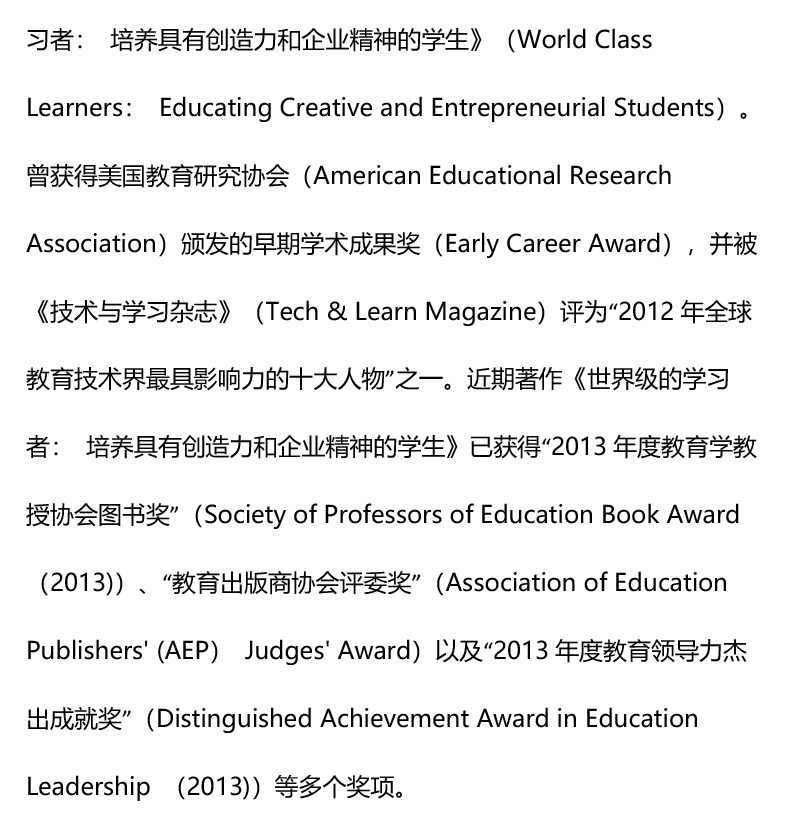 习者： 培养具有创造力和企业精神的学生》（World Class Learners： Educating Creative and Entrepreneurial Students）。曾获得美国教育研究协会（American Educational Research Association）颁发的早期学术成果奖（Early Career Award），并被《技术与学习杂志》（Tech & Learn Magazine）评为“2012 年全球教育技术界最具影响力的十大人物”之一。近期著作《世界级的学习者： 培养具有创造力和企业精神的学生》已获得“2013 年度教育学教授协会图书奖”（Society of Professors of Education Book Award （2013））、“教育出版商协会评委奖”（Association of Education Publishers' (AEP） Judges' Award）以及“2013 年度教育领导力杰出成就奖”（Distinguished Achievement Award in Education Leadership （2013））等多个奖项。